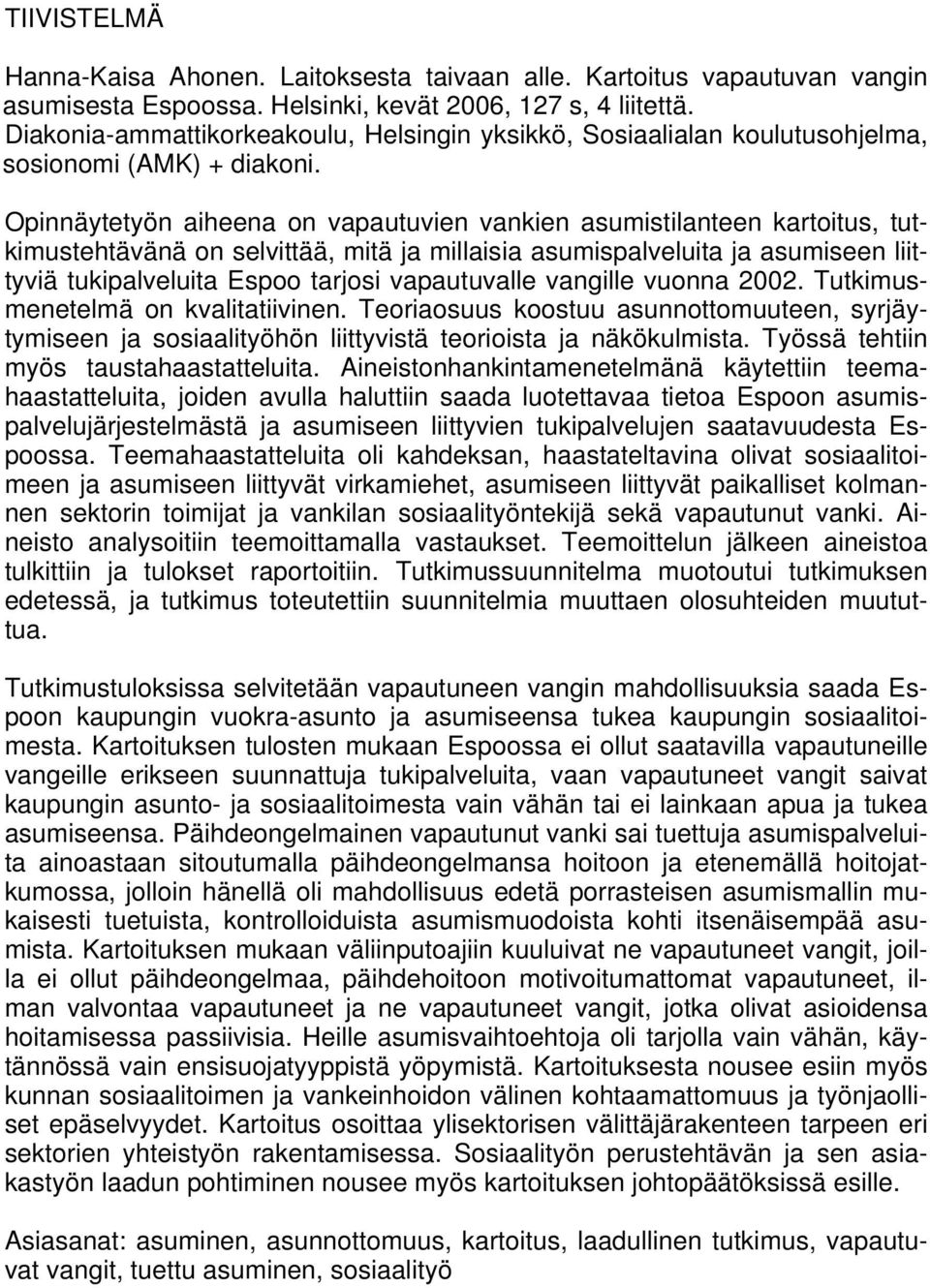 TIIVISTELMÄ

Hanna-Kaisa Ahonen. Laitoksesta taivaan alle. Kartoitus vapautuvan vangin asumisesta Espoossa. Helsinki, kevät 2006, 127 s, 4 liitettä. Diakonia-ammattikorkeakoulu, Helsingin yksikkö, Sosiaalialan koulutusohjelma, sosionomi (AMK) + diakoni.

Opinnäytetyön aiheena on vapautuvien vankien asumistilanteen kartoitus, tutkimustehtävänä on selvittää, mitä ja millaisia asumispalveluita ja asumiseen liittyviä tukipalveluita Espoo tarjosi vapautuvalle vangille vuonna 2002. Tutkimusmenetelmä on kvalitatiivinen. Teoriaosuus koostuu asunnottomuuteen, syrjäytymiseen ja sosiaalityöhön liittyvistä teorioista ja näkökulmista. Työssä tehtiin myös taustahaastatteluita. Aineistonhankintamenetelmänä käytettiin teemahaastatteluita, joiden avulla haluttiin saada luotettavaa tietoa Espoon asumispalvelujärjestelmästä ja asumiseen liittyvien tukipalvelujen saatavuudesta Espoossa. Teemahaastatteluita oli kahdeksan, haastateltavina olivat sosiaalitoimeen ja asumiseen liittyvät virkamiehet, asumiseen liittyvät paikalliset kolmannen sektorin toimijat ja vankilan sosiaalityöntekijä sekä vapautunut vanki. Aineisto analysoitiin teemoittamalla vastaukset. Teemoittelun jälkeen aineistoa tulkittiin ja tulokset raportoitiin. Tutkimussuunnitelma muotoutui tutkimuksen edetessä, ja tutkimus toteutettiin suunnitelmia muuttaen olosuhteiden muututtua.

Tutkimustuloksissa selvitetään vapautuneen vangin mahdollisuuksia saada Espoon kaupungin vuokra-asunto ja asumiseensa tukea kaupungin sosiaalitoimesta. Kartoituksen tulosten mukaan Espoossa ei ollut saatavilla vapautuneille vangeille erikseen suunnattuja tukipalveluita, vaan vapautuneet vangit saivat kaupungin asunto- ja sosiaalitoimesta vain vähän tai ei lainkaan apua ja tukea asumiseensa. Päihdeongelmainen vapautunut vanki sai tuettuja asumispalveluita ainoastaan sitoutumalla päihdeongelmansa hoitoon ja etenemällä hoitojatkumossa, jolloin hänellä oli mahdollisuus edetä porrasteisen asumismallin mukaisesti tuetuista, kontrolloiduista asumismuodoista kohti itsenäisempää asumista. Kartoituksen mukaan väliinputoajiin kuuluivat ne vapautuneet vangit, joilla ei ollut päihdeongelmaa, päihdehoitoon motivoitumattomat vapautuneet, ilman valvontaa vapautuneet ja ne vapautuneet vangit, jotka olivat asioidensa hoitamisessa passiivisia. Heille asumisvaihtoehtoja oli tarjolla vain vähän, käytännössä vain ensisuojatyyppistä yöpymistä. Kartoituksesta nousee esiin myös kunnan sosiaalitoimen ja vankeinhoidon välinen kohtaamattomuus ja työnjaolliset epäselvyydet. Kartoitus osoittaa ylisektorisen välittäjärakenteen tarpeen eri sektorien yhteistyön rakentamisessa. Sosiaalityön perustehtävän ja sen asiakastyön laadun pohtiminen nousee myös kartoituksen johtopäätöksissä esille.

Asiasanat: asuminen, asunnottomuus, kartoitus, laadullinen tutkimus, vapautuvat vangit, tuettu asuminen, sosiaalityö